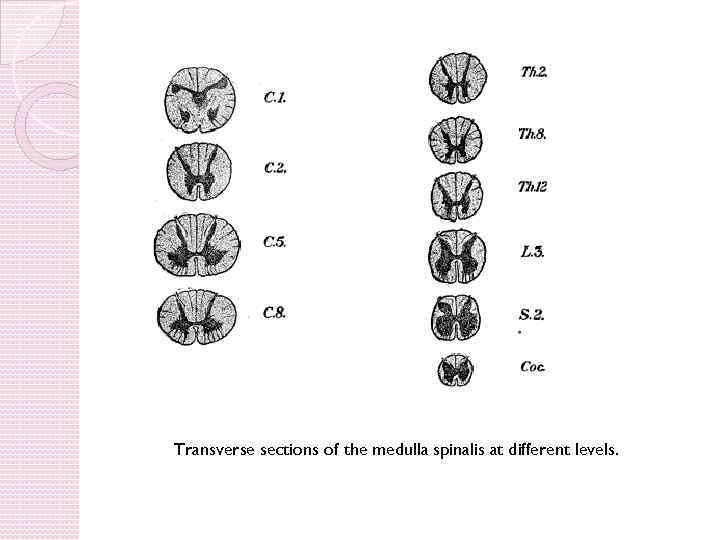 C.1.

C.2.

C.5.

C.8.

Th.2.

Th.8.

Th.12

L.3.

S.2.

Coc.

Transverse sections of the medulla spinalis at different levels.